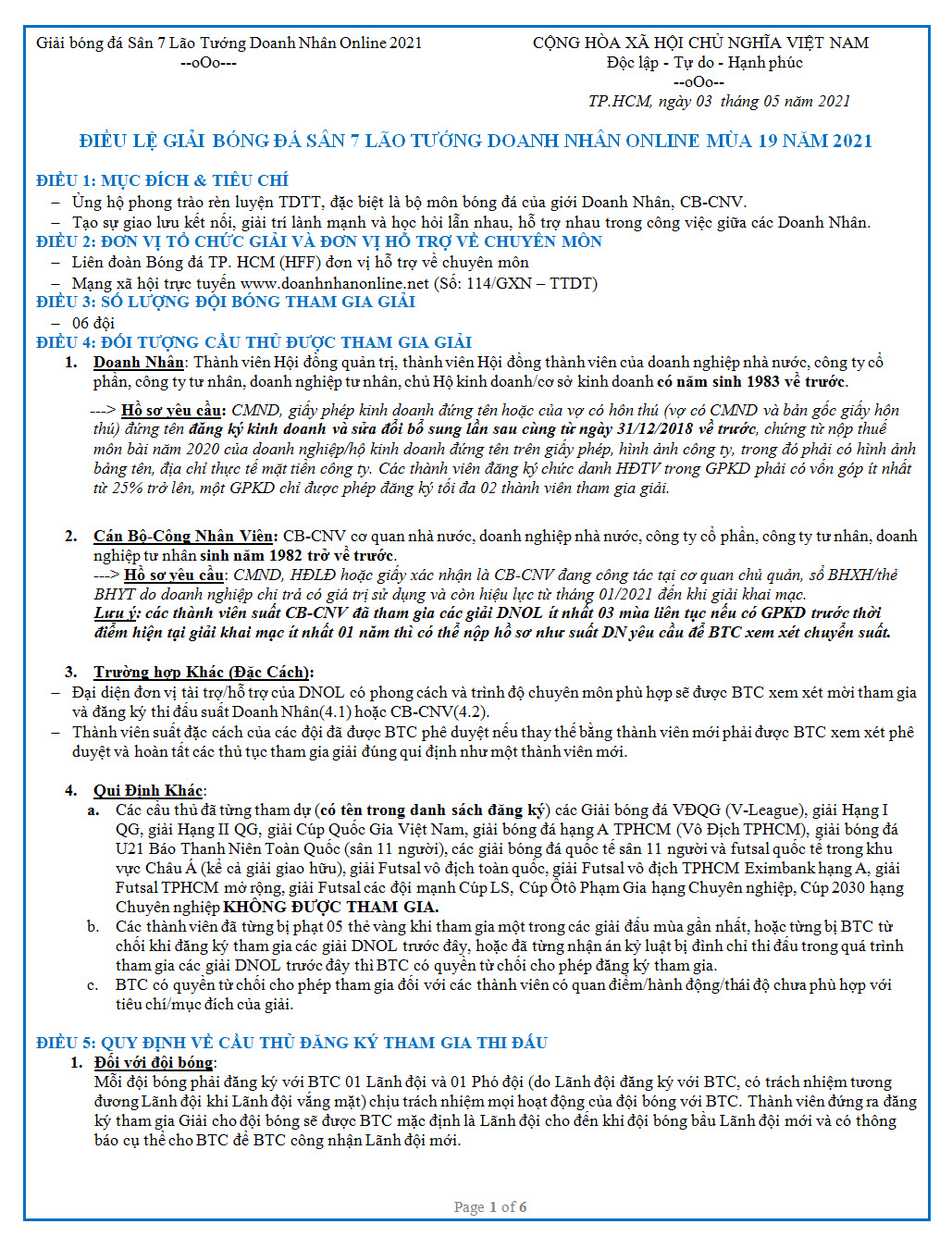 Giải bóng đá Sân 7 Lão Tướng Doanh Nhân Online 2021
--oOo---

CỘNG HÒA XÃ HỘI CHỦ NGHĨA VIỆT NAM
Độc lập - Tự do - Hạnh phúc
--oOo--
TP.HCM, ngày 03 tháng 05 năm 2021

ĐIỀU LỆ GIẢI BÓNG ĐÁ SÂN 7 LÃO TƯỚNG DOANH NHÂN ONLINE MÙA 19 NĂM 2021

ĐIỀU 1: MỤC ĐÍCH & TIÊU CHÍ
– Ủng hộ phong trào rèn luyện TDTT, đặc biệt là bộ môn bóng đá của giới Doanh Nhân, CB-CNV.
– Tạo sự giao lưu kết nối, giải trí lành mạnh và học hỏi lẫn nhau, hỗ trợ nhau trong công việc giữa các Doanh Nhân.
ĐIỀU 2: ĐƠN VỊ TỔ CHỨC GIẢI VÀ ĐƠN VỊ HỖ TRỢ VỀ CHUYÊN MÔN
– Liên đoàn Bóng đá TP. HCM (HFF) đơn vị hỗ trợ về chuyên môn
– Mạng xã hội trực tuyến www.doanhnhanonline.net (Số: 114/GXN – TTDT)
ĐIỀU 3: SỐ LƯỢNG ĐỘI BÓNG THAM GIA GIẢI
– 06 đội
ĐIỀU 4: ĐỐI TƯỢNG CẦU THỦ ĐƯỢC THAM GIA GIẢI
1. Doanh Nhân: Thành viên Hội đồng quản trị, thành viên Hội đồng thành viên của doanh nghiệp nhà nước, công ty cổ phần, công ty tư nhân, doanh nghiệp tư nhân, chủ Hộ kinh doanh/cơ sở kinh doanh có năm sinh 1983 về trước.

---> Hồ sơ yêu cầu: CMND, giấy phép kinh doanh đứng tên hoặc của vợ có hôn thú (vợ có CMND và bản gốc giấy hôn thú) đứng tên đăng ký kinh doanh và sửa đổi bổ sung lần sau cùng từ ngày 31/12/2018 về trước, chứng từ nộp thuế môn bài năm 2020 của doanh nghiệp/hộ kinh doanh đứng tên trên giấy phép, hình ảnh công ty, trong đó phải có hình ảnh bảng tên, địa chỉ thực tế mặt tiền công ty. Các thành viên đăng ký chức danh HĐTV trong GPKD phải có vốn góp ít nhất từ 25% trở lên, một GPKD chỉ được phép đăng ký tối đa 02 thành viên tham gia giải.

2. Cán Bộ-Công Nhân Viên: CB-CNV cơ quan nhà nước, doanh nghiệp nhà nước, công ty cổ phần, công ty tư nhân, doanh nghiệp tư nhân sinh năm 1982 trở về trước.
---> Hồ sơ yêu cầu: CMND, HĐLĐ hoặc giấy xác nhận là CB-CNV đang công tác tại cơ quan chủ quản, sổ BHXH/thẻ BHYT do doanh nghiệp chi trả có giá trị sử dụng và còn hiệu lực từ tháng 01/2021 đến khi giải khai mạc.
Lưu ý: các thành viên suất CB-CNV đã tham gia các giải DNOL ít nhất 03 mùa liên tục nếu có GPKD trước thời điểm hiện tại giải khai mạc ít nhất 01 năm thì có thể nộp hồ sơ như suất DN yêu cầu để BTC xem xét chuyển suất.

3. Trường hợp Khác (Đặc Cách):
– Đại diện đơn vị tài trợ/hỗ trợ của DNOL có phong cách và trình độ chuyên môn phù hợp sẽ được BTC xem xét mời tham gia và đăng ký thi đấu suất Doanh Nhân(4.1) hoặc CB-CNV(4.2).
– Thành viên suất đặc cách của các đội đã được BTC phê duyệt nếu thay thế bằng thành viên mới phải được BTC xem xét phê duyệt và hoàn tất các thủ tục tham gia giải đúng qui định như một thành viên mới.

4. Qui Định Khác:
a. Các cầu thủ đã từng tham dự (có tên trong danh sách đăng ký) các Giải bóng đá VĐQG (V-League), giải Hạng I QG, giải Hạng II QG, giải Cúp Quốc Gia Việt Nam, giải bóng đá hạng A TPHCM (Vô Địch TPHCM), giải bóng đá U21 Báo Thanh Niên Toàn Quốc (sân 11 người), các giải bóng đá quốc tế sân 11 người và futsal quốc tế trong khu vực Châu Á (kể cả giải giao hữu), giải Futsal vô địch toàn quốc, giải Futsal vô địch TPHCM Eximbank hạng A, giải Futsal TPHCM mở rộng, giải Futsal các đội mạnh Cúp LS, Cúp Ôtô Phạm Gia hạng Chuyên nghiệp, Cúp 2030 hạng Chuyên nghiệp KHÔNG ĐƯỢC THAM GIA.
b. Các thành viên đã từng bị phạt 05 thẻ vàng khi tham gia một trong các giải đấu mùa gần nhất, hoặc từng bị BTC từ chối khi đăng ký tham gia các giải DNOL trước đây, hoặc đã từng nhận án kỷ luật bị đình chỉ thi đấu trong quá trình tham gia các giải DNOL trước đây thì BTC có quyền từ chối cho phép đăng ký tham gia.
c. BTC có quyền từ chối cho phép tham gia đối với các thành viên có quan điểm/hành động/thái độ chưa phù hợp với tiêu chí/mục đích của giải.

ĐIỀU 5: QUY ĐỊNH VỀ CẦU THỦ ĐĂNG KÝ THAM GIA THI ĐẤU
1. Đối với đội bóng:
Mỗi đội bóng phải đăng ký với BTC 01 Lãnh đội và 01 Phó đội (do Lãnh đội đăng ký với BTC, có trách nhiệm tương đương Lãnh đội khi Lãnh đội vắng mặt) chịu trách nhiệm mọi hoạt động của đội bóng với BTC. Thành viên đứng ra đăng ký tham gia Giải cho đội bóng sẽ được BTC mặc định là Lãnh đội cho đến khi đội bóng bầu Lãnh đội mới và có thông báo cụ thể cho BTC để BTC công nhận Lãnh đội mới.

Page 1 of 6